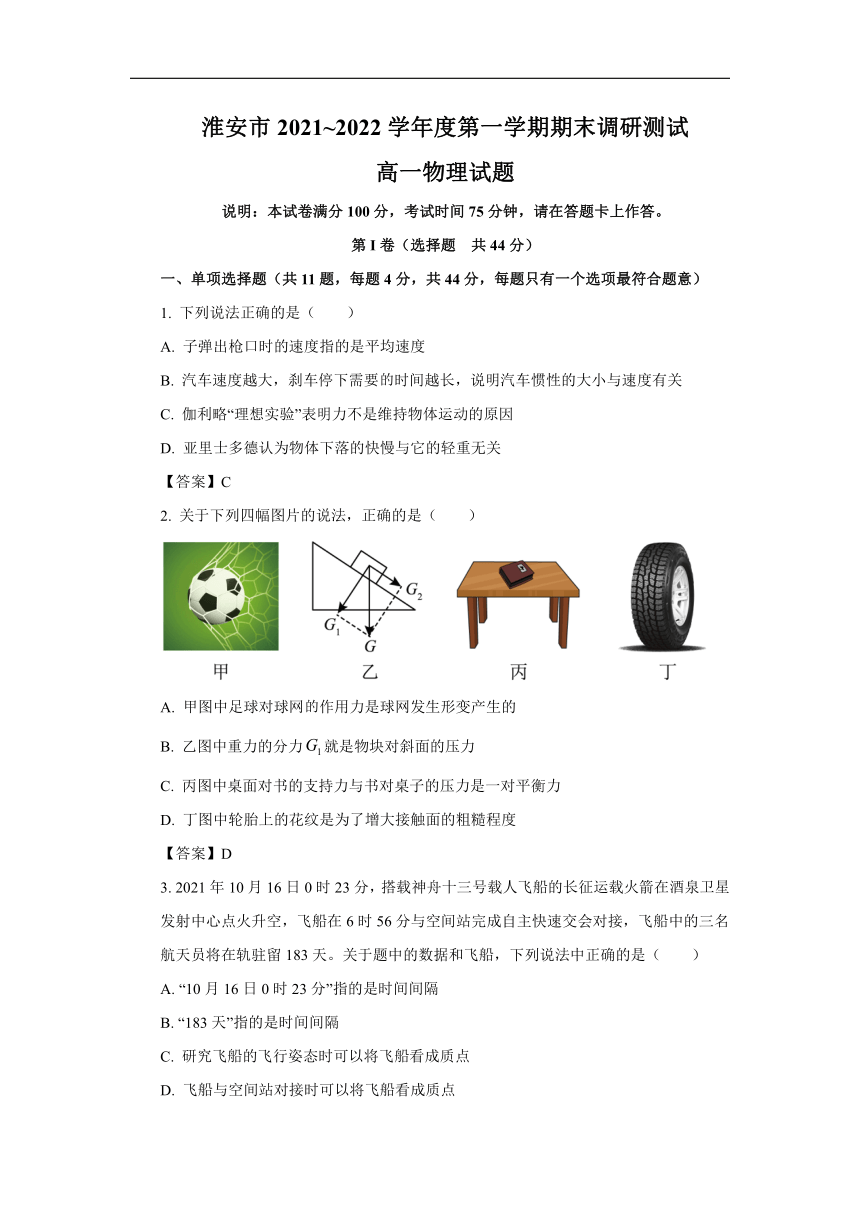 淮安市 2021~2022 学年度第一学期期末调研测试

高一物理试题

说明：本试卷满分 100 分，考试时间 75 分钟，请在答题卡上作答。

第 I 卷（选择题　共 44 分）

一、单项选择题（共 11 题，每题 4 分，共 44 分，每题只有一个选项最符合题意）

1. 下列说法正确的是（　　）

A. 子弹出枪口时的速度指的是平均速度

B. 汽车速度越大，刹车停下需要的时间越长，说明汽车惯性的大小与速度有关

C. 伽利略“理想实验”表明力不是维持物体运动的原因

D. 亚里士多德认为物体下落的快慢与它的轻重无关

【答案】C

2. 关于下列四幅图片的说法，正确的是（　　）

$G_2$ $G_1$ $G$

甲　乙　丙　丁

A. 甲图中足球对球网的作用力是球网发生形变产生的

B. 乙图中重力的分力 $G_1$ 就是物块对斜面的压力

C. 丙图中桌面对书的支持力与书对桌子的压力是一对平衡力

D. 丁图中轮胎上的花纹是为了增大接触面的粗糙程度

【答案】D

3. 2021 年 10 月 16 日 0 时 23 分，搭载神舟十三号载人飞船的长征运载火箭在酒泉卫星发射中心点火升空，飞船在 6 时 56 分与空间站完成自主快速交会对接，飞船中的三名航天员将在轨驻留 183 天。关于题中的数据和飞船，下列说法中正确的是（　　）

A. “10 月 16 日 0 时 23 分”指的是时间间隔

B. “183 天”指的是时间间隔

C. 研究飞船的飞行姿态时可以将飞船看成质点

D. 飞船与空间站对接时可以将飞船看成质点